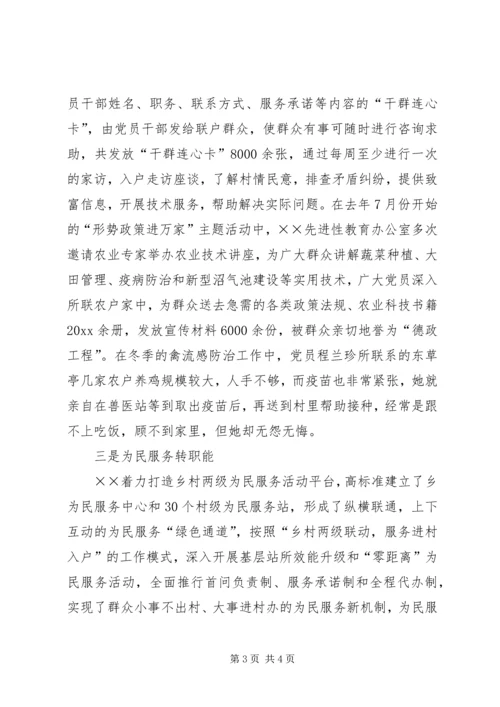 员干部姓名、职务、联系方式、服务承诺等内容的“干群连心卡”，由党员干部发给联户群众，使群众有事可随时进行咨询求助，共发放“干群连心卡”8000余张，通过每周至少进行一次的家访，入户走访座谈，了解村情民意，排查矛盾纠纷，提供致富信息，开展技术服务，帮助解决实际问题。在去年7月份开始的“形势政策进万家”主题活动中，××先进性教育办公室多次邀请农业专家举办农业技术讲座，为广大群众讲解蔬菜种植、大田管理、疫病防治和新型沼气池建设等实用技术，广大党员深入所联农户家中，为群众送去急需的各类政策法规、农业科技书籍20xx余册，发放宣传材料6000余份，被群众亲切地誉为“德政工程”。在冬季的禽流感防治工作中，党员程兰珍所联系的东草亭几家农户养鸡规模较大，人手不够，而疫苗也非常紧张，她就亲自在兽医站等到取出疫苗后，再送到村里帮助接种，经常是跟不上吃饭，顾不到家里，但她却无怨无悔。

三是为民服务转职能

××着力打造乡村两级为民服务活动平台，高标准建立了乡为民服务中心和30个村级为民服务站，形成了纵横联通，上下互动的为民服务“绿色通道”，按照“乡村两级联动，服务进村入户”的工作模式，深入开展基层站所效能升级和“零距离”为民服务活动，全面推行首问负责制、服务承诺制和全程代办制，实现了群众小事不出村、大事进村办的为民服务新机制，为民服

第3页 共4页